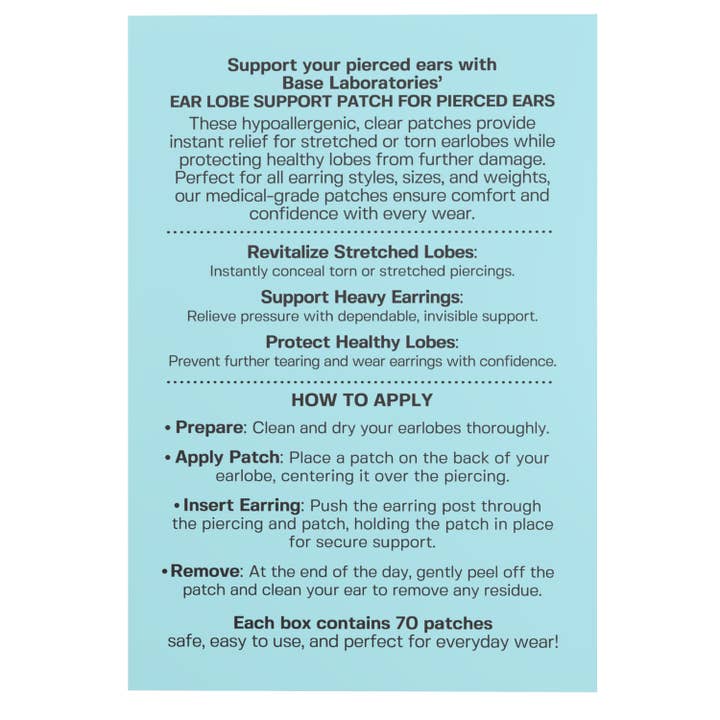 Support your pierced ears with Base Laboratories'
EAR LOBE SUPPORT PATCH FOR PIERCED EARS
These hypoallergenic, clear patches provide instant relief for stretched or torn earlobes while protecting healthy lobes from further damage. Perfect for all earring styles, sizes, and weights, our medical-grade patches ensure comfort and confidence with every wear.

Revitalize Stretched Lobes:
Instantly conceal torn or stretched piercings.

Support Heavy Earrings:
Relieve pressure with dependable, invisible support.

Protect Healthy Lobes:
Prevent further tearing and wear earrings with confidence.

HOW TO APPLY

• Prepare: Clean and dry your earlobes thoroughly.

• Apply Patch: Place a patch on the back of your earlobe, centering it over the piercing.

• Insert Earring: Push the earring post through the piercing and patch, holding the patch in place for secure support.

• Remove: At the end of the day, gently peel off the patch and clean your ear to remove any residue.

Each box contains 70 patches
safe, easy to use, and perfect for everyday wear!